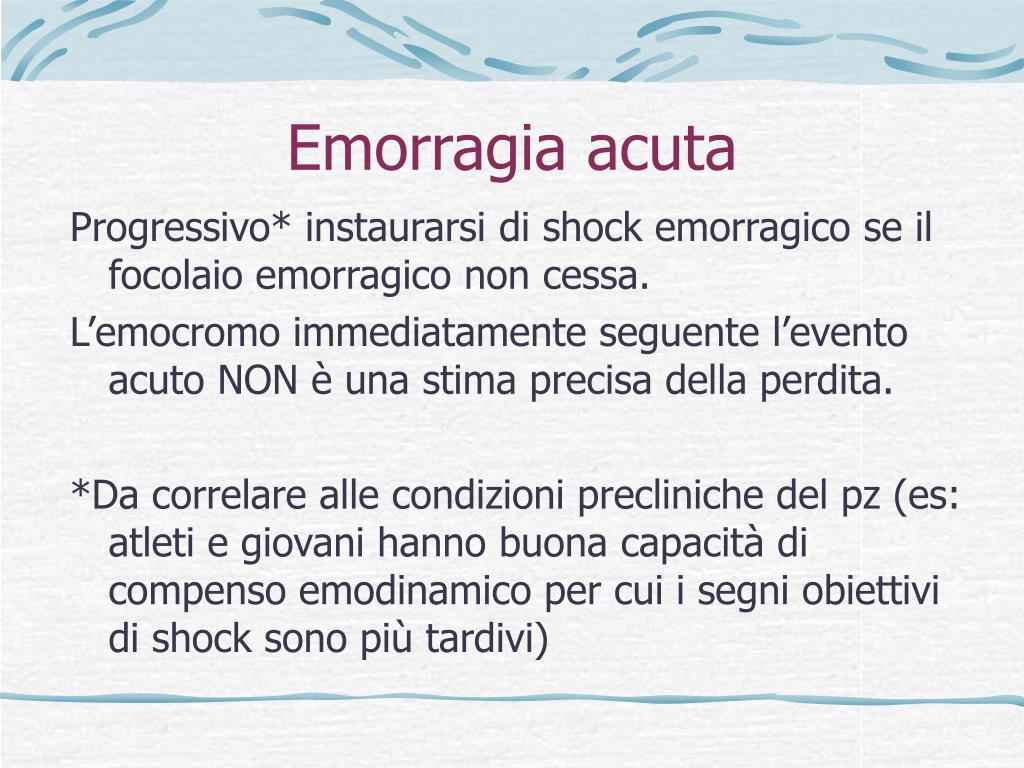 Emorragia acuta

Progressivo* instaurarsi di shock emorragico se il focolaio emorragico non cessa.

L’emocromo immediatamente seguente l’evento acuto NON è una stima precisa della perdita.

*Da correlare alle condizioni precliniche del pz (es: atleti e giovani hanno buona capacità di compenso emodinamico per cui i segni obiettivi di shock sono più tardivi)